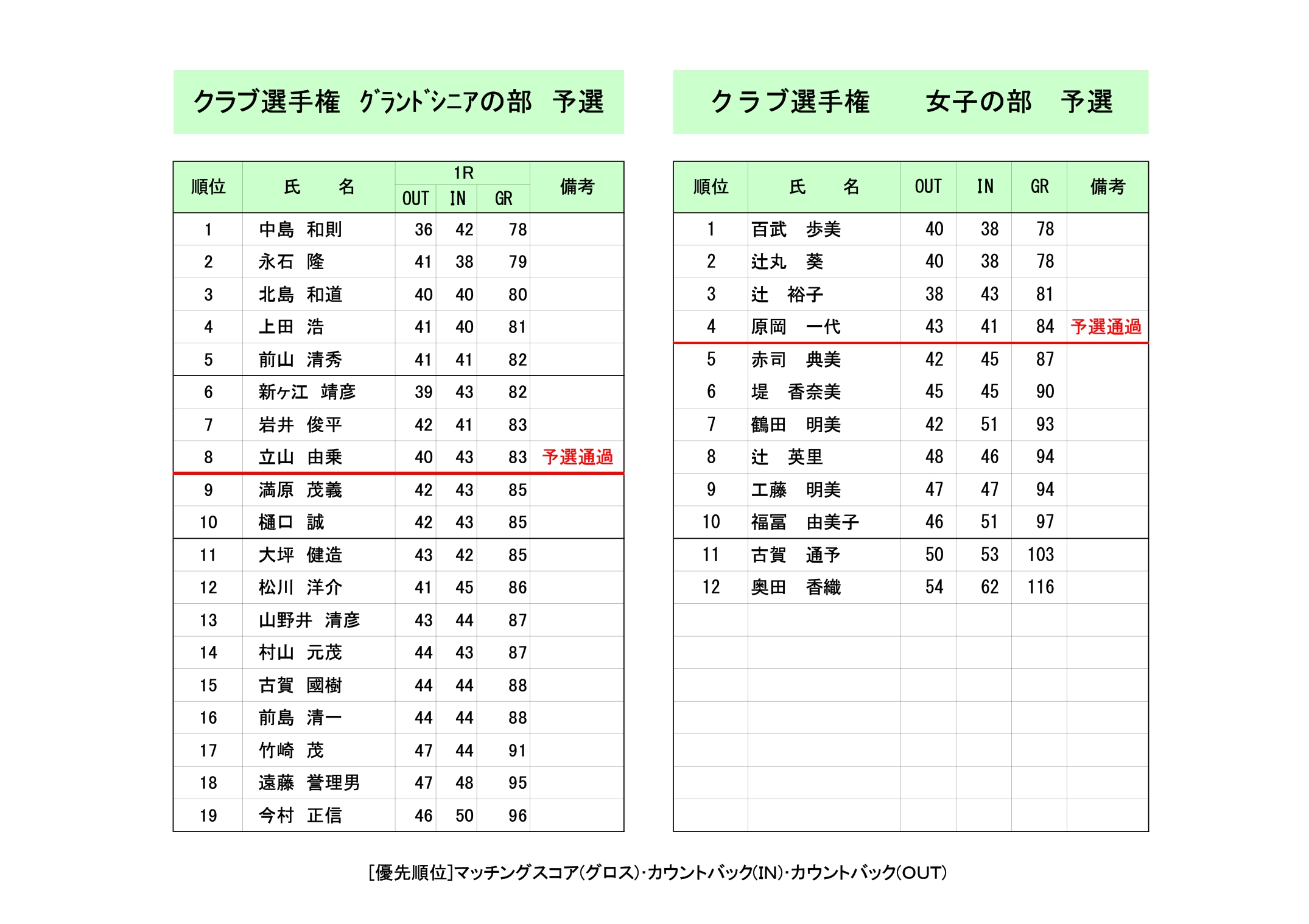 クラブ選手権　ｸﾞﾗﾝﾄﾞｼﾆｱの部　予選

| 順位 | 氏　　名 | 1R OUT | 1R IN | 1R GR | 備考 |
|---|---|---|---|---|---|
| 1 | 中島　和則 | 36 | 42 | 78 | |
| 2 | 永石　隆 | 41 | 38 | 79 | |
| 3 | 北島　和道 | 40 | 40 | 80 | |
| 4 | 上田　浩 | 41 | 40 | 81 | |
| 5 | 前山　清秀 | 41 | 41 | 82 | |
| 6 | 新ヶ江　靖彦 | 39 | 43 | 82 | |
| 7 | 岩井　俊平 | 42 | 41 | 83 | |
| 8 | 立山　由乗 | 40 | 43 | 83 | 予選通過 |
| 9 | 満原　茂義 | 42 | 43 | 85 | |
| 10 | 樋口　誠 | 42 | 43 | 85 | |
| 11 | 大坪　健造 | 43 | 42 | 85 | |
| 12 | 松川　洋介 | 41 | 45 | 86 | |
| 13 | 山野井　清彦 | 43 | 44 | 87 | |
| 14 | 村山　元茂 | 44 | 43 | 87 | |
| 15 | 古賀　國樹 | 44 | 44 | 88 | |
| 16 | 前島　清一 | 44 | 44 | 88 | |
| 17 | 竹崎　茂 | 47 | 44 | 91 | |
| 18 | 遠藤　誉理男 | 47 | 48 | 95 | |
| 19 | 今村　正信 | 46 | 50 | 96 | |

クラブ選手権　　女子の部　予選

| 順位 | 氏　　名 | OUT | IN | GR | 備考 |
|---|---|---|---|---|---|
| 1 | 百武　歩美 | 40 | 38 | 78 | |
| 2 | 辻丸　葵 | 40 | 38 | 78 | |
| 3 | 辻　裕子 | 38 | 43 | 81 | |
| 4 | 原岡　一代 | 43 | 41 | 84 | 予選通過 |
| 5 | 赤司　典美 | 42 | 45 | 87 | |
| 6 | 堤　香奈美 | 45 | 45 | 90 | |
| 7 | 鶴田　明美 | 42 | 51 | 93 | |
| 8 | 辻　英里 | 48 | 46 | 94 | |
| 9 | 工藤　明美 | 47 | 47 | 94 | |
| 10 | 福冨　由美子 | 46 | 51 | 97 | |
| 11 | 古賀　通予 | 50 | 53 | 103 | |
| 12 | 奥田　香織 | 54 | 62 | 116 | |

[優先順位]マッチングスコア(グロス)･カウントバック(IN)･カウントバック(OUT)